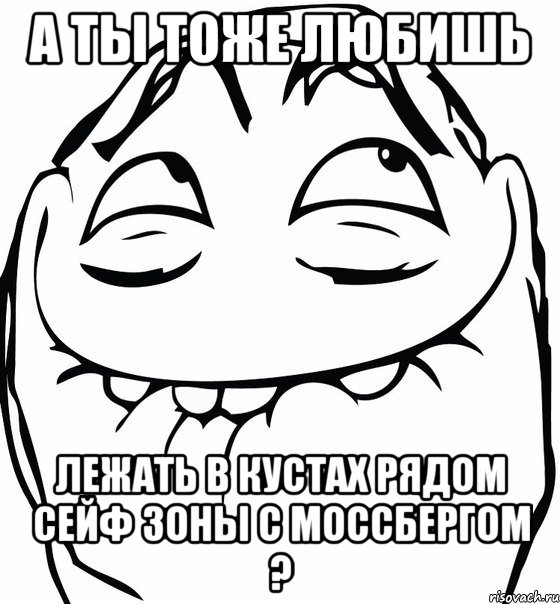 А ТЫ ТОЖЕ ЛЮБИШЬ

ЛЕЖАТЬ В КУСТАХ РЯДОМ СЕЙФ ЗОНЫ С МОССБЕРГОМ ?

risovach.ru